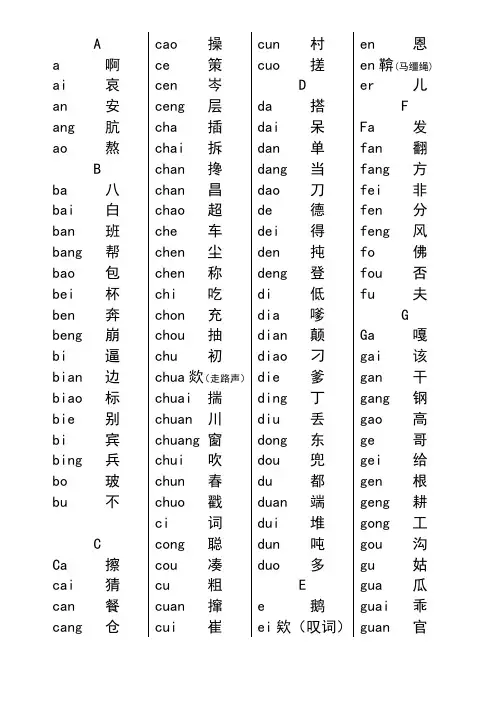 A
a 啊
ai 哀
an 安
ang 肮
ao 熬
B
ba 八
bai 白
ban 班
bang 帮
bao 包
bei 杯
ben 奔
beng 崩
bi 逼
bian 边
biao 标
bie 别
bi 宾
bing 兵
bo 玻
bu 不

C
Ca 擦
cai 猜
can 餐
cang 仓

cao 操
ce 策
cen 岑
ceng 层
cha 插
chai 拆
chan 搀
chan 昌
chao 超
che 车
chen 尘
chen 称
chi 吃
chon 充
chou 抽
chu 初
chua 欻(走路声)
chuai 揣
chuan 川
chuang 窗
chui 吹
chun 春
chuo 戳
ci 词
cong 聪
cou 凑
cu 粗
cuan 撺
cui 崔

cun 村
cuo 搓
D
da 搭
dai 呆
dan 单
dang 当
dao 刀
de 德
dei 得
den 扽
deng 登
di 低
dia 嗲
dian 颠
diao 刁
die 爹
ding 丁
diu 丢
dong 东
dou 兜
du 都
duan 端
dui 堆
dun 吨
duo 多
E
e 鹅
ei 欸(叹词)

en 恩
en 鞥(马缰绳)
er 儿
F
Fa 发
fan 翻
fang 方
fei 非
fen 分
feng 风
fo 佛
fou 否
fu 夫
G
Ga 嘎
gai 该
gan 干
gang 钢
gao 高
ge 哥
gei 给
gen 根
geng 耕
gong 工
gou 沟
gu 姑
gua 瓜
guai 乖
guan 官